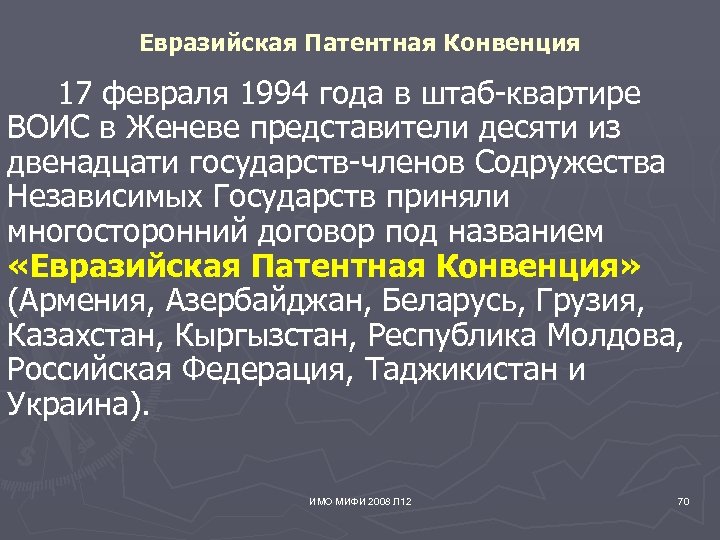 Евразийская Патентная Конвенция

17 февраля 1994 года в штаб-квартире ВОИС в Женеве представители десяти из двенадцати государств-членов Содружества Независимых Государств приняли многосторонний договор под названием «Евразийская Патентная Конвенция» (Армения, Азербайджан, Беларусь, Грузия, Казахстан, Кыргызстан, Республика Молдова, Российская Федерация, Таджикистан и Украина).

ИМО МИФИ 2008 Л12

70